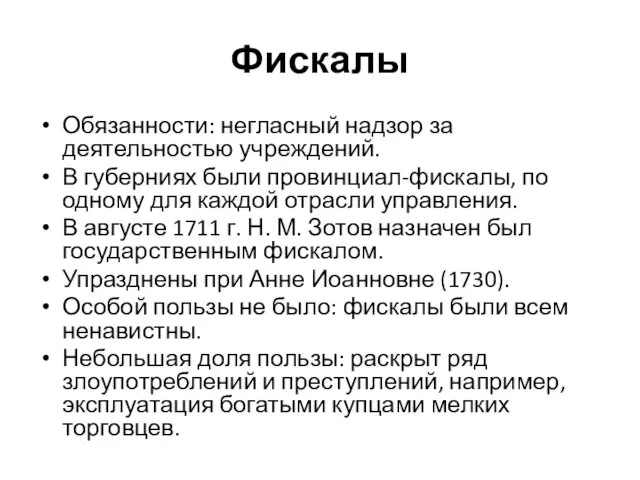 Фискалы

• Обязанности: негласный надзор за деятельностью учреждений.
• В губерниях были провинциал-фискалы, по одному для каждой отрасли управления.
• В августе 1711 г. Н. М. Зотов назначен был государственным фискалом.
• Упразднены при Анне Иоанновне (1730).
• Особой пользы не было: фискалы были всем ненавистны.
• Небольшая доля пользы: раскрыт ряд злоупотреблений и преступлений, например, эксплуатация богатыми купцами мелких торговцев.